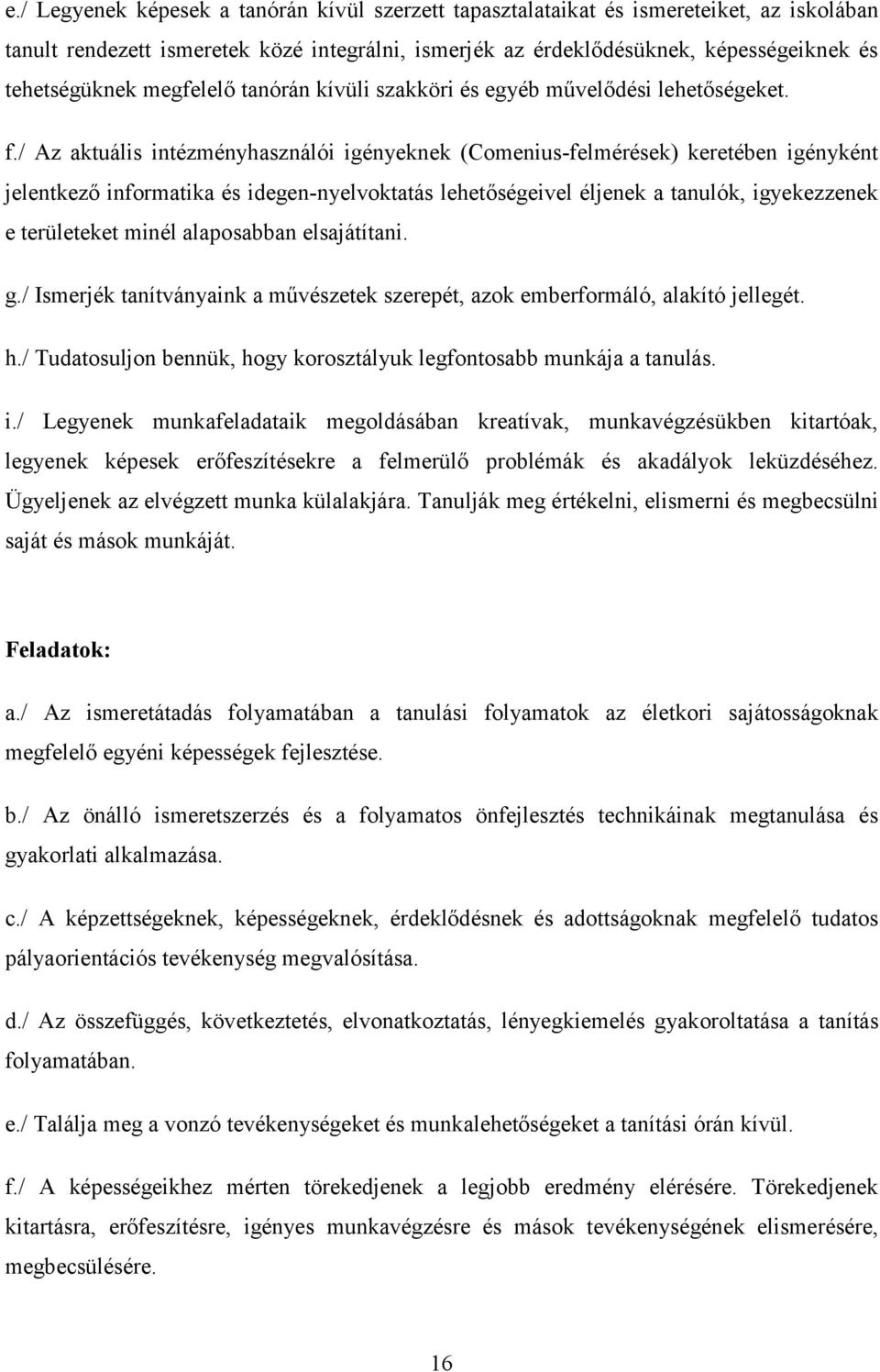 e./ Legyenek képesek a tanórán kívül szerzett tapasztalataikat és ismereteiket, az iskolában tanult rendezett ismeretek közé integrálni, ismerjék az érdeklődésüknek, képességeiknek és tehetségüknek megfelelő tanórán kívüli szakköri és egyéb művelődési lehetőségeket.

f./ Az aktuális intézményhasználói igényeknek (Comenius-felmérések) keretében igényként jelentkező informatika és idegen-nyelvoktatás lehetőségeivel éljenek a tanulók, igyekezzenek e területeket minél alaposabban elsajátítani.

g./ Ismerjék tanítványaink a művészetek szerepét, azok emberformáló, alakító jellegét.

h./ Tudatosuljon bennük, hogy korosztályuk legfontosabb munkája a tanulás.

i./ Legyenek munkafeladataik megoldásában kreatívak, munkavégzésükben kitartóak, legyenek képesek erőfeszítésekre a felmerülő problémák és akadályok leküzdéséhez. Ügyeljenek az elvégzett munka külalakjára. Tanulják meg értékelni, elismerni és megbecsülni saját és mások munkáját.

Feladatok:

a./ Az ismeretátadás folyamatában a tanulási folyamatok az életkori sajátosságoknak megfelelő egyéni képességek fejlesztése.

b./ Az önálló ismeretszerzés és a folyamatos önfejlesztés technikáinak megtanulása és gyakorlati alkalmazása.

c./ A képzettségeknek, képességeknek, érdeklődésnek és adottságoknak megfelelő tudatos pályaorientációs tevékenység megvalósítása.

d./ Az összefüggés, következtetés, elvonatkoztatás, lényegkiemelés gyakoroltatása a tanítás folyamatában.

e./ Találja meg a vonzó tevékenységeket és munkalehetőségeket a tanítási órán kívül.

f./ A képességeikhez mérten törekedjenek a legjobb eredmény elérésére. Törekedjenek kitartásra, erőfeszítésre, igényes munkavégzésre és mások tevékenységének elismerésére, megbecsülésére.

16